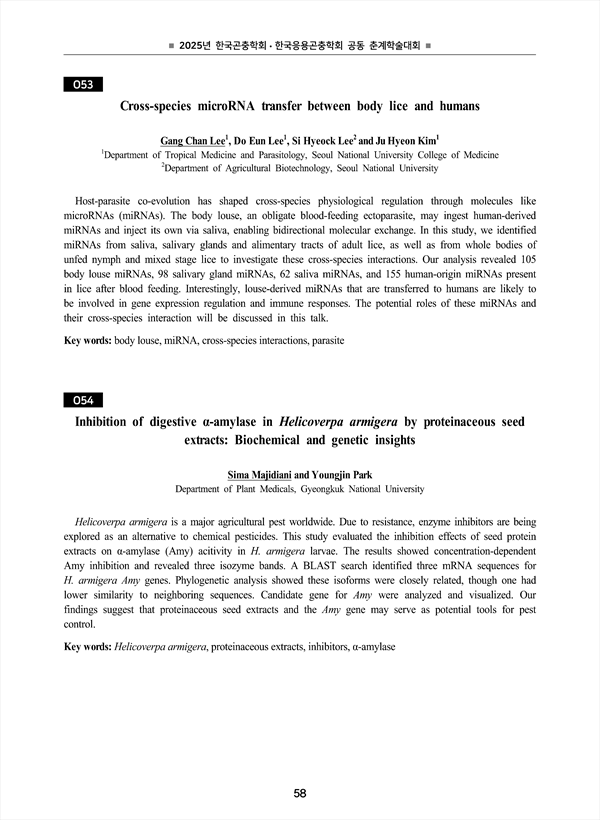 ■ 2025년 한국곤충학회 · 한국응용곤충학회 공동 춘계학술대회 ■

O53

Cross-species microRNA transfer between body lice and humans

Gang Chan Lee$^1$, Do Eun Lee$^1$, Si Hyeock Lee$^2$ and Ju Hyeon Kim$^1$
$^1$Department of Tropical Medicine and Parasitology, Seoul National University College of Medicine
$^2$Department of Agricultural Biotechnology, Seoul National University

Host-parasite co-evolution has shaped cross-species physiological regulation through molecules like microRNAs (miRNAs). The body louse, an obligate blood-feeding ectoparasite, may ingest human-derived miRNAs and inject its own via saliva, enabling bidirectional molecular exchange. In this study, we identified miRNAs from saliva, salivary glands and alimentary tracts of adult lice, as well as from whole bodies of unfed nymph and mixed stage lice to investigate these cross-species interactions. Our analysis revealed 105 body louse miRNAs, 98 salivary gland miRNAs, 62 saliva miRNAs, and 155 human-origin miRNAs present in lice after blood feeding. Interestingly, louse-derived miRNAs that are transferred to humans are likely to be involved in gene expression regulation and immune responses. The potential roles of these miRNAs and their cross-species interaction will be discussed in this talk.

Key words: body louse, miRNA, cross-species interactions, parasite

O54

Inhibition of digestive α-amylase in Helicoverpa armigera by proteinaceous seed extracts: Biochemical and genetic insights

Sima Majidiani and Youngjin Park
Department of Plant Medicals, Gyeongkuk National University

Helicoverpa armigera is a major agricultural pest worldwide. Due to resistance, enzyme inhibitors are being explored as an alternative to chemical pesticides. This study evaluated the inhibition effects of seed protein extracts on α-amylase (Amy) acitivity in H. armigera larvae. The results showed concentration-dependent Amy inhibition and revealed three isozyme bands. A BLAST search identified three mRNA sequences for H. armigera Amy genes. Phylogenetic analysis showed these isoforms were closely related, though one had lower similarity to neighboring sequences. Candidate gene for Amy were analyzed and visualized. Our findings suggest that proteinaceous seed extracts and the Amy gene may serve as potential tools for pest control.

Key words: Helicoverpa armigera, proteinaceous extracts, inhibitors, α-amylase

58